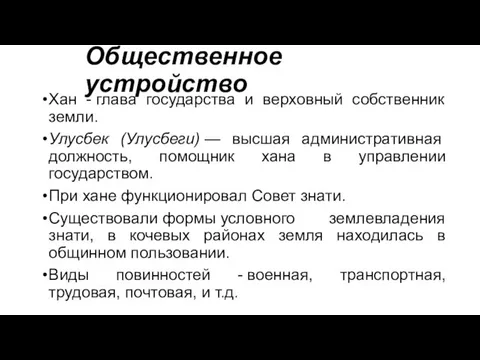 Общественное устройство

•Хан - глава государства и верховный собственник земли.

•Улусбек (Улусбеги) — высшая административная должность, помощник хана в управлении государством.

•При хане функционировал Совет знати.

•Существовали формы условного землевладения знати, в кочевых районах земля находилась в общинном пользовании.

•Виды повинностей - военная, транспортная, трудовая, почтовая, и т.д.